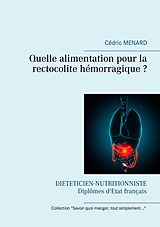 Cédric MENARD

Quelle alimentation pour la rectocolite hémorragique ?

DIETETICIEN-NUTRITIONNISTE
Diplômes d'Etat français

Collection "Savoir quoi manger, tout simplement..."